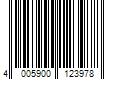 4 005900 123978